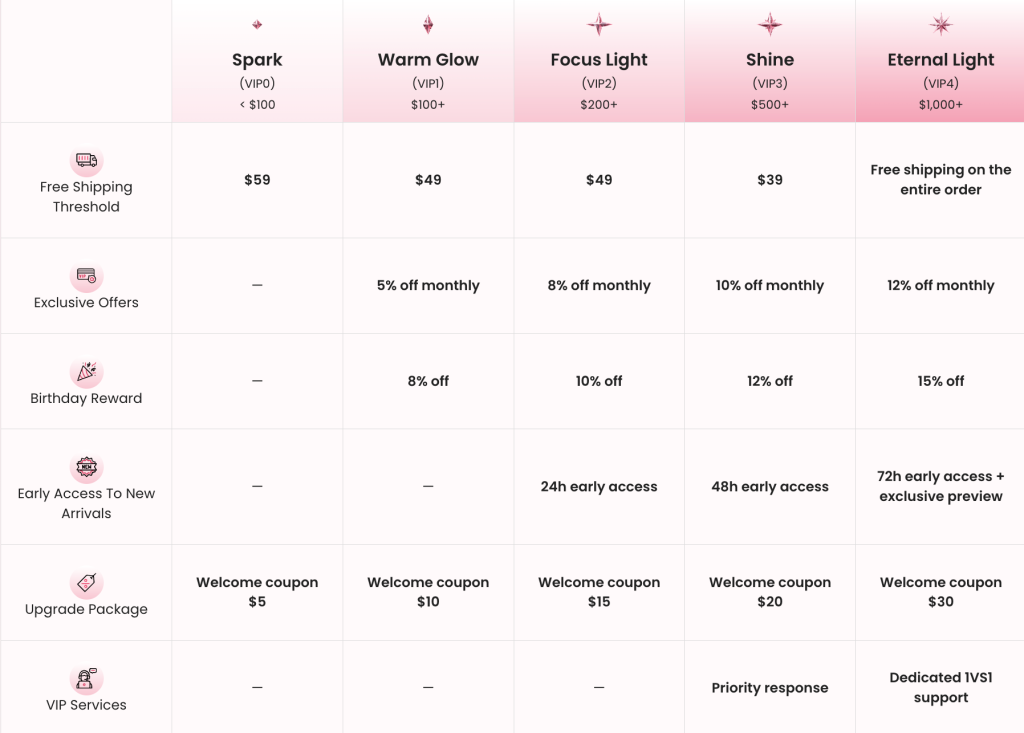 |  | Spark (VIP0) < $100 | Warm Glow (VIP1) $100+ | Focus Light (VIP2) $200+ | Shine (VIP3) $500+ | Eternal Light (VIP4) $1,000+ |
|---|---|---|---|---|---|
| Free Shipping Threshold | $59 | $49 | $49 | $39 | Free shipping on the entire order |
| Exclusive Offers | — | 5% off monthly | 8% off monthly | 10% off monthly | 12% off monthly |
| Birthday Reward | — | 8% off | 10% off | 12% off | 15% off |
| Early Access To New Arrivals | — | — | 24h early access | 48h early access | 72h early access + exclusive preview |
| Upgrade Package | Welcome coupon $5 | Welcome coupon $10 | Welcome coupon $15 | Welcome coupon $20 | Welcome coupon $30 |
| VIP Services | — | — | — | Priority response | Dedicated 1VS1 support |